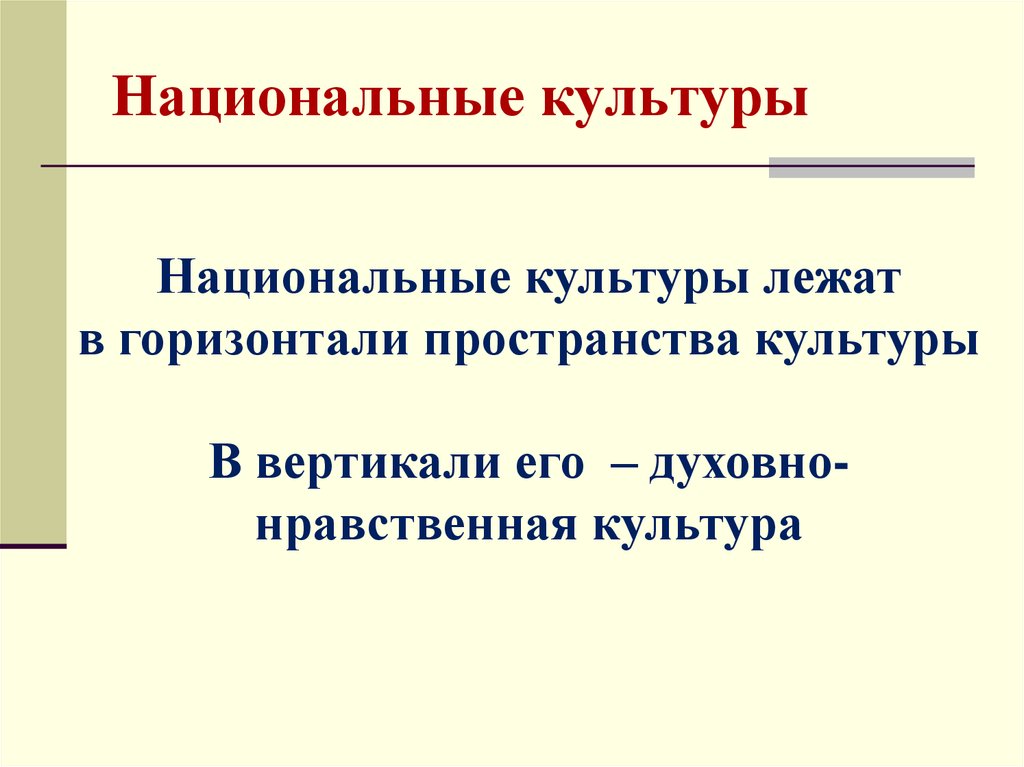 Национальные культуры

Национальные культуры лежат в горизонтали пространства культуры

В вертикали его – духовно-нравственная культура